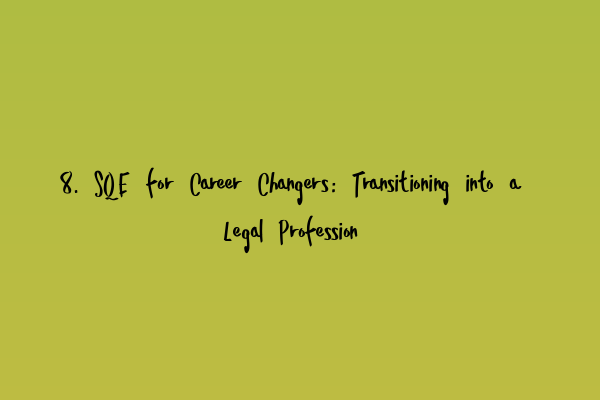 8. SQE for Career Changers: Transitioning into a Legal Profession